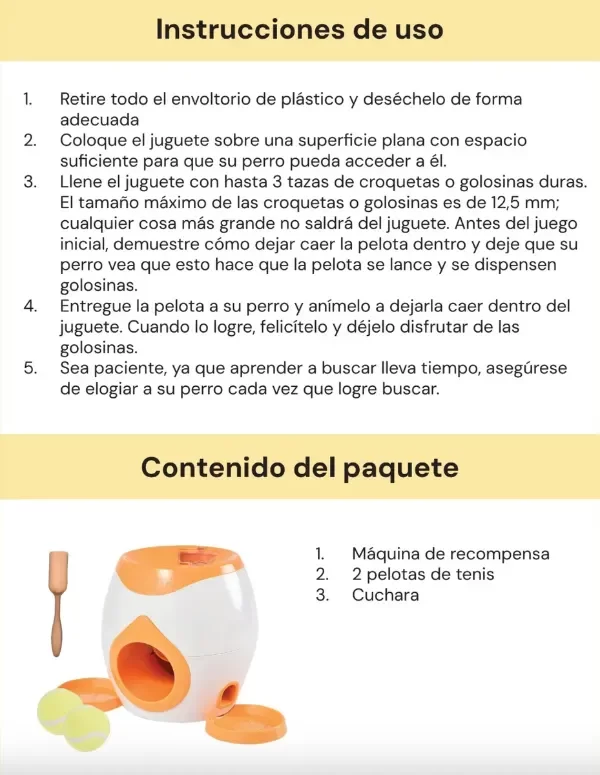 Instrucciones de uso

1. Retire todo el envoltorio de plástico y deséchelo de forma adecuada
2. Coloque el juguete sobre una superficie plana con espacio suficiente para que su perro pueda acceder a él.
3. Llene el juguete con hasta 3 tazas de croquetas o golosinas duras. El tamaño máximo de las croquetas o golosinas es de 12,5 mm; cualquier cosa más grande no saldrá del juguete. Antes del juego inicial, demuestre cómo dejar caer la pelota dentro y deje que su perro vea que esto hace que la pelota se lance y se dispensen golosinas.
4. Entregue la pelota a su perro y anímelo a dejarla caer dentro del juguete. Cuando lo logre, felicítelo y déjelo disfrutar de las golosinas.
5. Sea paciente, ya que aprender a buscar lleva tiempo, asegúrese de elogiar a su perro cada vez que logre buscar.

Contenido del paquete

1. Máquina de recompensa
2. 2 pelotas de tenis
3. Cuchara